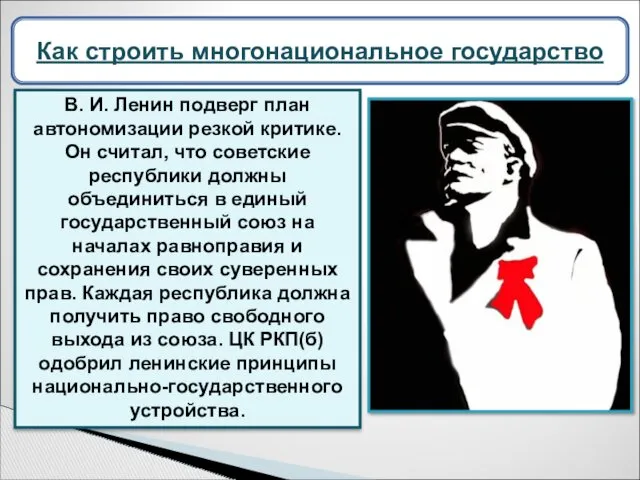 Как строить многонациональное государство

В. И. Ленин подверг план автономизации резкой критике. Он считал, что советские республики должны объединиться в единый государственный союз на началах равноправия и сохранения своих суверенных прав. Каждая республика должна получить право свободного выхода из союза. ЦК РКП(б) одобрил ленинские принципы национально-государственного устройства.